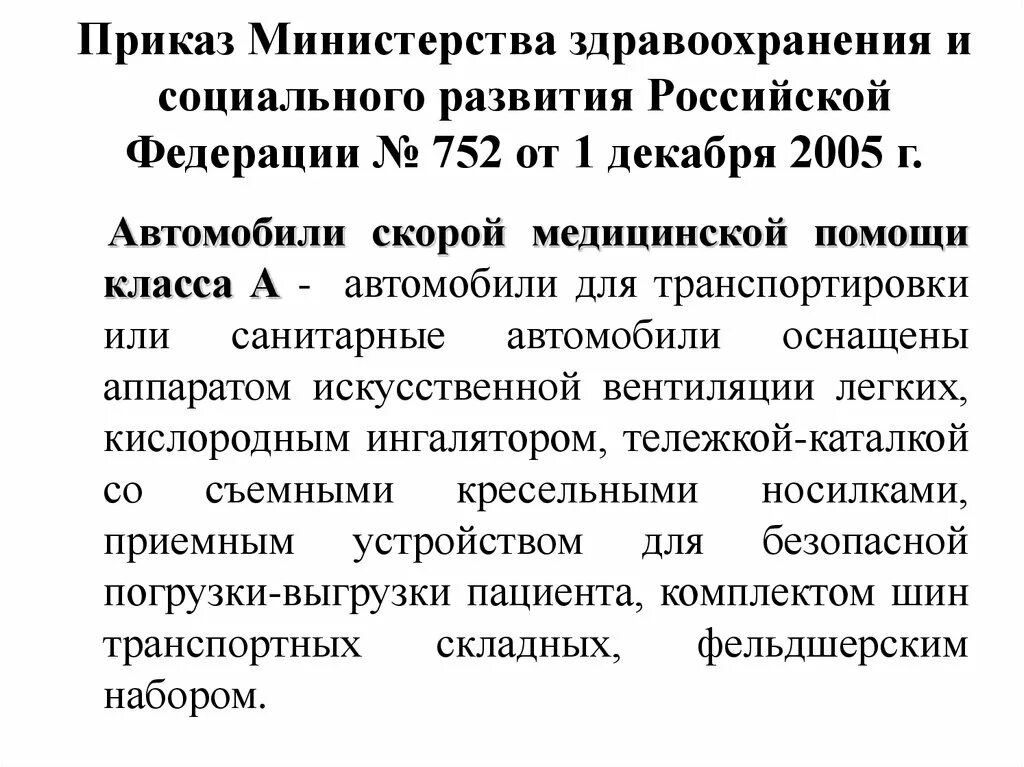 Приказ Министерства здравоохранения и социального развития Российской Федерации № 752 от 1 декабря 2005 г.

Автомобили скорой медицинской помощи класса А - автомобили для транспортировки или санитарные автомобили оснащены аппаратом искусственной вентиляции легких, кислородным ингалятором, тележкой-каталкой со съемными кресельными носилками, приемным устройством для безопасной погрузки-выгрузки пациента, комплектом шин транспортных складных, фельдшерским набором.